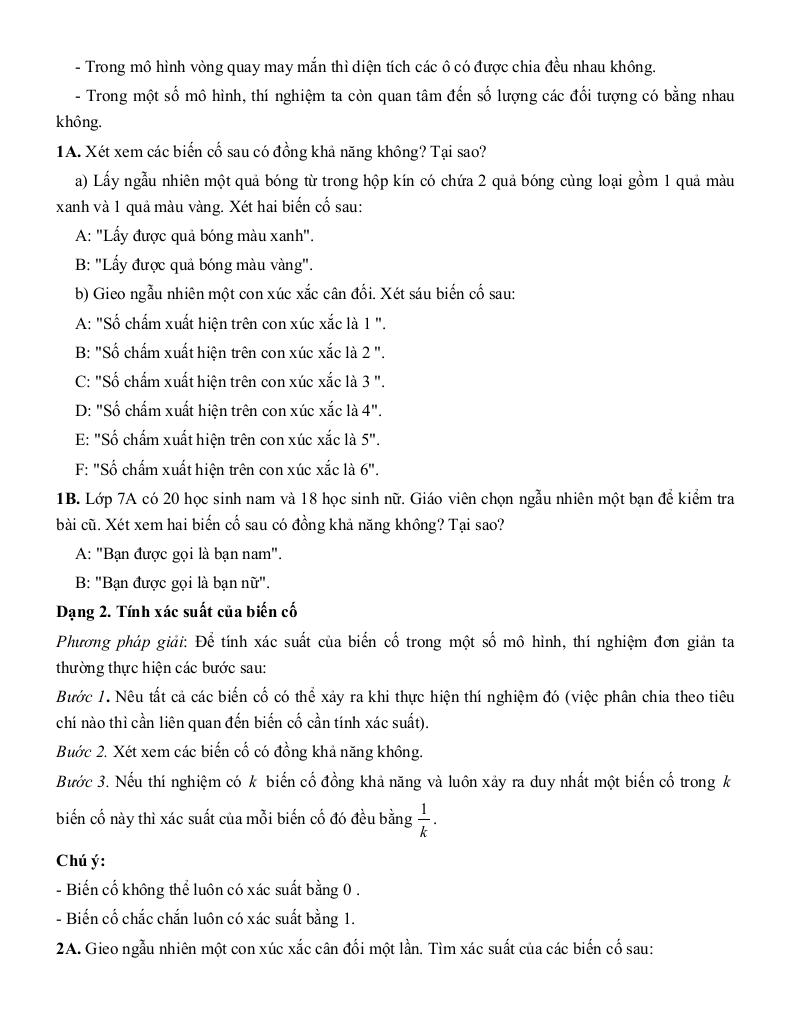 - Trong mô hình vòng quay may mắn thì diện tích các ô có được chia đều nhau không.

- Trong một số mô hình, thí nghiệm ta còn quan tâm đến số lượng các đối tượng có bằng nhau không.

**1A.** Xét xem các biến cố sau có đồng khả năng không? Tại sao?

a) Lấy ngẫu nhiên một quả bóng từ trong hộp kín có chứa 2 quả bóng cùng loại gồm 1 quả màu xanh và 1 quả màu vàng. Xét hai biến cố sau:

A: "Lấy được quả bóng màu xanh".

B: "Lấy được quả bóng màu vàng".

b) Gieo ngẫu nhiên một con xúc xắc cân đối. Xét sáu biến cố sau:

A: "Số chấm xuất hiện trên con xúc xắc là 1 ".

B: "Số chấm xuất hiện trên con xúc xắc là 2 ".

C: "Số chấm xuất hiện trên con xúc xắc là 3 ".

D: "Số chấm xuất hiện trên con xúc xắc là 4".

E: "Số chấm xuất hiện trên con xúc xắc là 5".

F: "Số chấm xuất hiện trên con xúc xắc là 6".

**1B.** Lớp 7A có 20 học sinh nam và 18 học sinh nữ. Giáo viên chọn ngẫu nhiên một bạn để kiểm tra bài cũ. Xét xem hai biến cố sau có đồng khả năng không? Tại sao?

A: "Bạn được gọi là bạn nam".

B: "Bạn được gọi là bạn nữ".

**Dạng 2. Tính xác suất của biến cố**

*Phương pháp giải*: Để tính xác suất của biến cố trong một số mô hình, thí nghiệm đơn giản ta thường thực hiện các bước sau:

*Bước 1***.** Nêu tất cả các biến cố có thể xảy ra khi thực hiện thí nghiệm đó (việc phân chia theo tiêu chí nào thì cần liên quan đến biến cố cần tính xác suất).

*Bước 2.* Xét xem các biến cố có đồng khả năng không.

*Bước 3.* Nếu thí nghiệm có $k$ biến cố đồng khả năng và luôn xảy ra duy nhất một biến cố trong $k$ biến cố này thì xác suất của mỗi biến cố đó đều bằng $\frac{1}{k}$.

**Chú ý:**

- Biến cố không thể luôn có xác suất bằng 0 .

- Biến cố chắc chắn luôn có xác suất bằng 1.

**2A.** Gieo ngẫu nhiên một con xúc xắc cân đối một lần. Tìm xác suất của các biến cố sau: